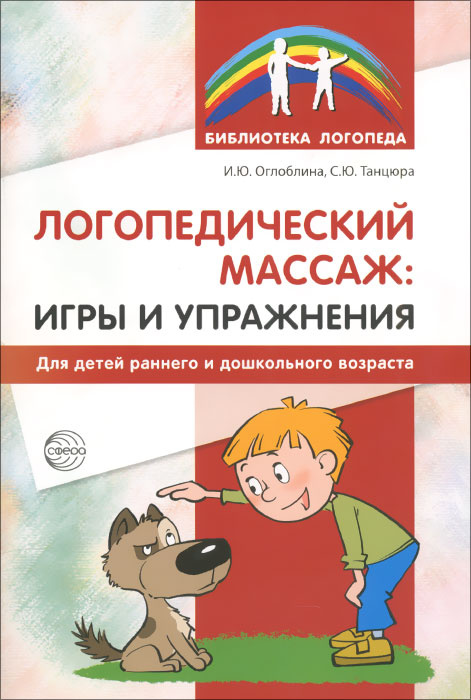 БИБЛИОТЕКА ЛОГОПЕДА

И.Ю. Оглоблина, С.Ю. Танцюра

ЛОГОПЕДИЧЕСКИЙ МАССАЖ: ИГРЫ И УПРАЖНЕНИЯ

Для детей раннего и дошкольного возраста

сфера